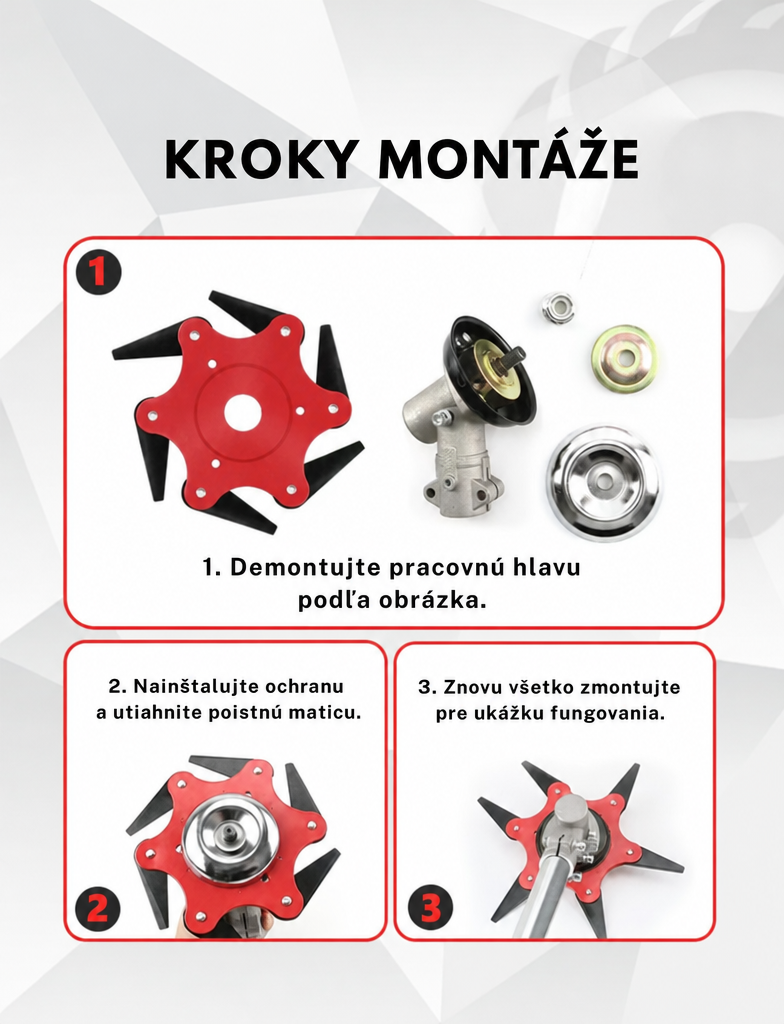 KROKY MONTÁŽE

1

1. Demontujte pracovnú hlavu podľa obrázka.

2. Nainštalujte ochranu a utiahnite poistnú maticu.

2

3. Znovu všetko zmontujte pre ukážku fungovania.

3